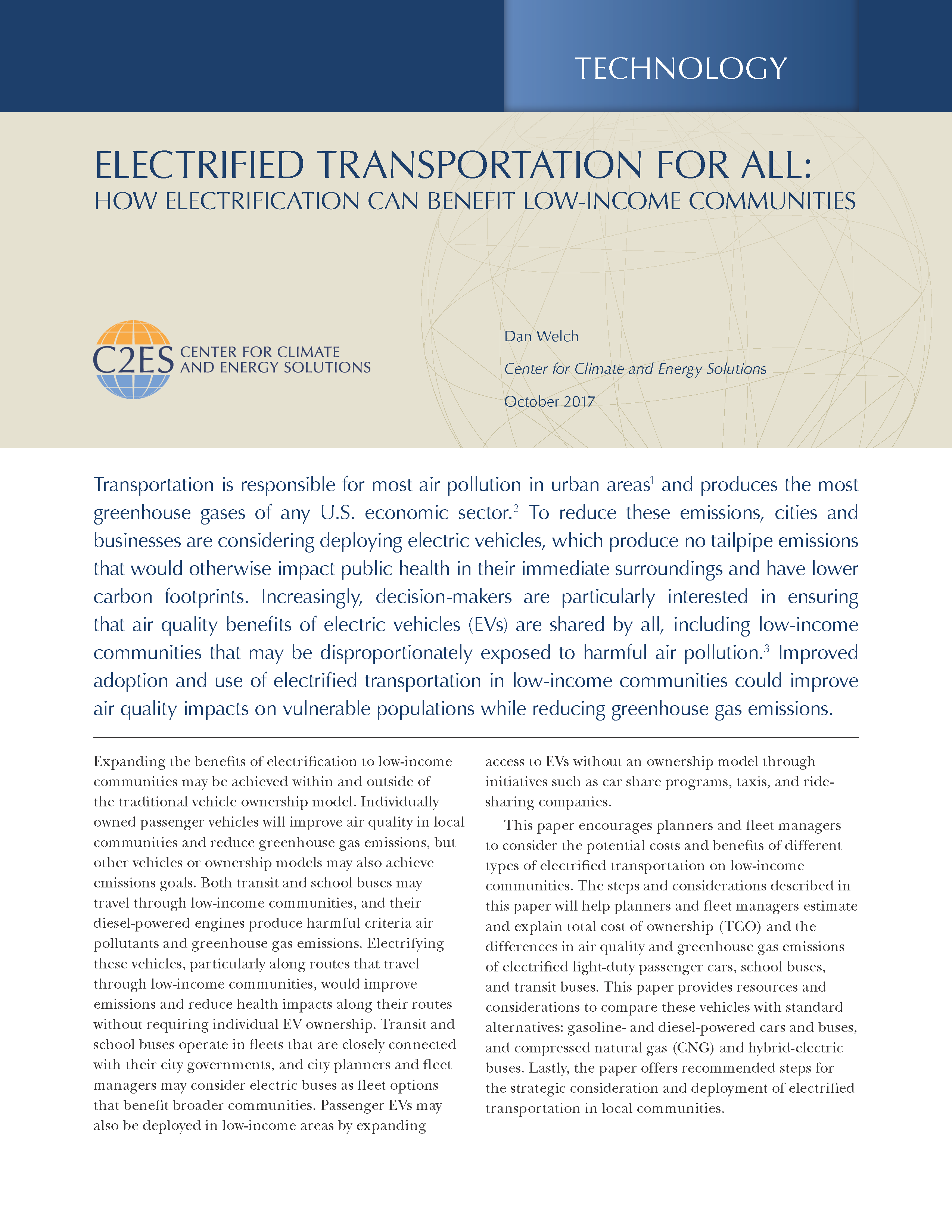 TECHNOLOGY

ELECTRIFIED TRANSPORTATION FOR ALL:
HOW ELECTRIFICATION CAN BENEFIT LOW-INCOME COMMUNITIES

C2ES CENTER FOR CLIMATE AND ENERGY SOLUTIONS

Dan Welch

Center for Climate and Energy Solutions

October 2017

Transportation is responsible for most air pollution in urban areas$^1$ and produces the most greenhouse gases of any U.S. economic sector.$^2$ To reduce these emissions, cities and businesses are considering deploying electric vehicles, which produce no tailpipe emissions that would otherwise impact public health in their immediate surroundings and have lower carbon footprints. Increasingly, decision-makers are particularly interested in ensuring that air quality benefits of electric vehicles (EVs) are shared by all, including low-income communities that may be disproportionately exposed to harmful air pollution.$^3$ Improved adoption and use of electrified transportation in low-income communities could improve air quality impacts on vulnerable populations while reducing greenhouse gas emissions.

Expanding the benefits of electrification to low-income communities may be achieved within and outside of the traditional vehicle ownership model. Individually owned passenger vehicles will improve air quality in local communities and reduce greenhouse gas emissions, but other vehicles or ownership models may also achieve emissions goals. Both transit and school buses may travel through low-income communities, and their diesel-powered engines produce harmful criteria air pollutants and greenhouse gas emissions. Electrifying these vehicles, particularly along routes that travel through low-income communities, would improve emissions and reduce health impacts along their routes without requiring individual EV ownership. Transit and school buses operate in fleets that are closely connected with their city governments, and city planners and fleet managers may consider electric buses as fleet options that benefit broader communities. Passenger EVs may also be deployed in low-income areas by expanding access to EVs without an ownership model through initiatives such as car share programs, taxis, and ride-sharing companies.

This paper encourages planners and fleet managers to consider the potential costs and benefits of different types of electrified transportation on low-income communities. The steps and considerations described in this paper will help planners and fleet managers estimate and explain total cost of ownership (TCO) and the differences in air quality and greenhouse gas emissions of electrified light-duty passenger cars, school buses, and transit buses. This paper provides resources and considerations to compare these vehicles with standard alternatives: gasoline- and diesel-powered cars and buses, and compressed natural gas (CNG) and hybrid-electric buses. Lastly, the paper offers recommended steps for the strategic consideration and deployment of electrified transportation in local communities.